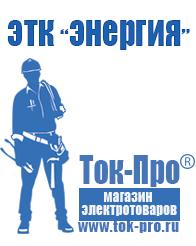 ЭТК "Энергия"

Ток-Про®

магазин электротоваров

www.tok-pro.ru